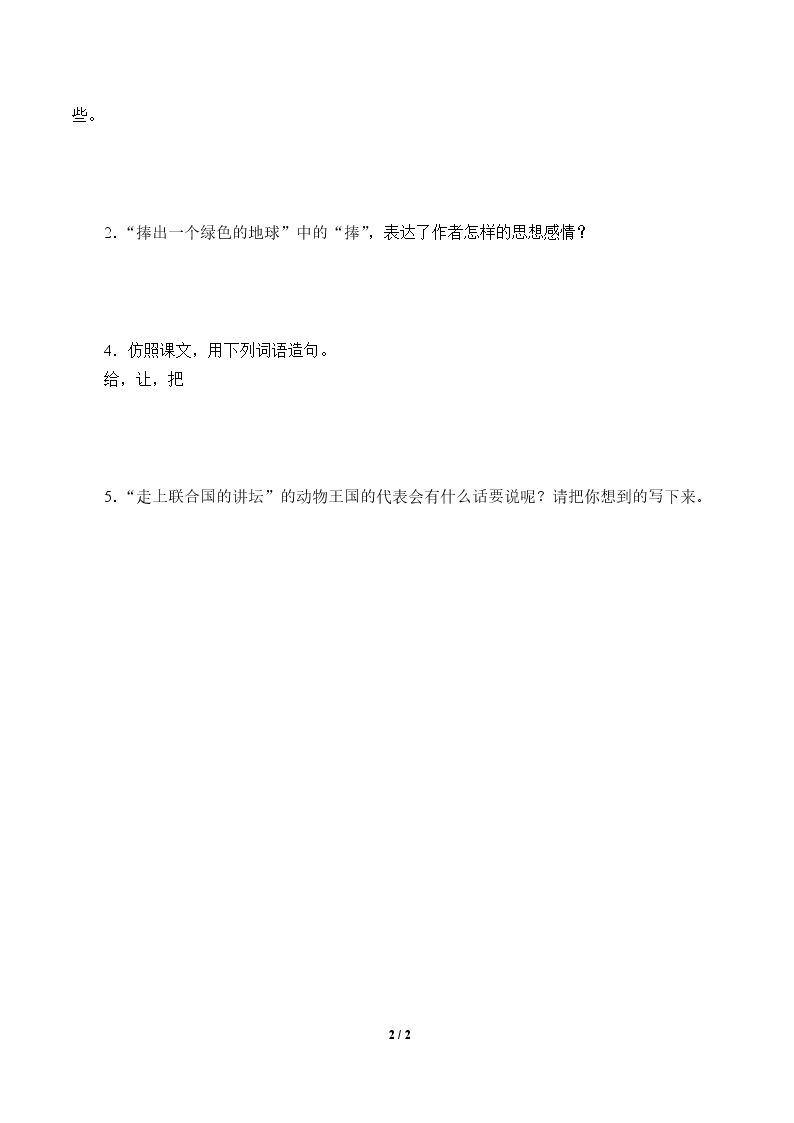 些。

2.“捧出一个绿色的地球”中的“捧”,表达了作者怎样的思想感情?

4.仿照课文,用下列词语造句。
给,让,把

5.“走上联合国的讲坛”的动物王国的代表会有什么话要说呢?请把你想到的写下来。

2 / 2